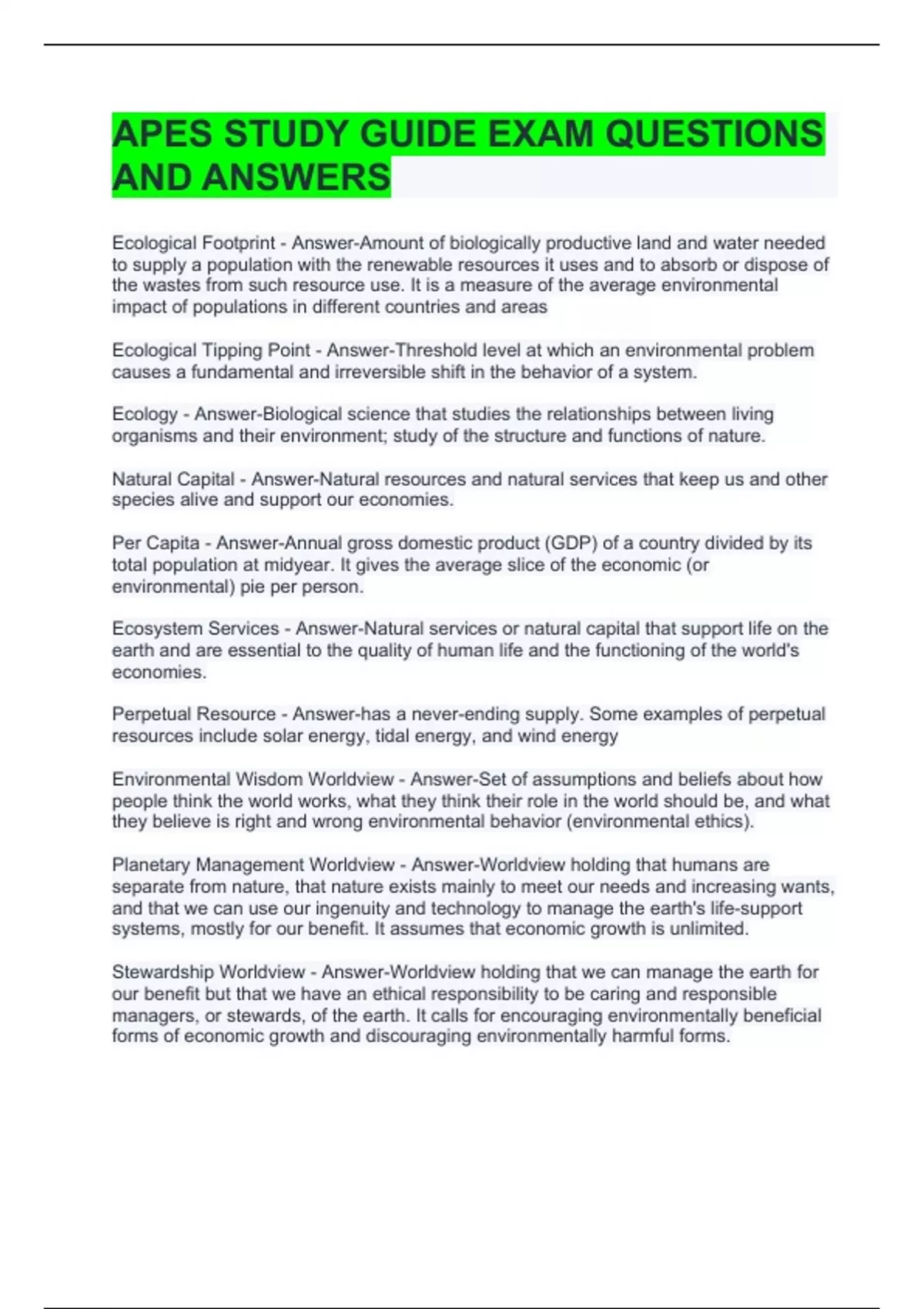 APES STUDY GUIDE EXAM QUESTIONS AND ANSWERS

Ecological Footprint - Answer-Amount of biologically productive land and water needed to supply a population with the renewable resources it uses and to absorb or dispose of the wastes from such resource use. It is a measure of the average environmental impact of populations in different countries and areas

Ecological Tipping Point - Answer-Threshold level at which an environmental problem causes a fundamental and irreversible shift in the behavior of a system.

Ecology - Answer-Biological science that studies the relationships between living organisms and their environment; study of the structure and functions of nature.

Natural Capital - Answer-Natural resources and natural services that keep us and other species alive and support our economies.

Per Capita - Answer-Annual gross domestic product (GDP) of a country divided by its total population at midyear. It gives the average slice of the economic (or environmental) pie per person.

Ecosystem Services - Answer-Natural services or natural capital that support life on the earth and are essential to the quality of human life and the functioning of the world's economies.

Perpetual Resource - Answer-has a never-ending supply. Some examples of perpetual resources include solar energy, tidal energy, and wind energy

Environmental Wisdom Worldview - Answer-Set of assumptions and beliefs about how people think the world works, what they think their role in the world should be, and what they believe is right and wrong environmental behavior (environmental ethics).

Planetary Management Worldview - Answer-Worldview holding that humans are separate from nature, that nature exists mainly to meet our needs and increasing wants, and that we can use our ingenuity and technology to manage the earth's life-support systems, mostly for our benefit. It assumes that economic growth is unlimited.

Stewardship Worldview - Answer-Worldview holding that we can manage the earth for our benefit but that we have an ethical responsibility to be caring and responsible managers, or stewards, of the earth. It calls for encouraging environmentally beneficial forms of economic growth and discouraging environmentally harmful forms.